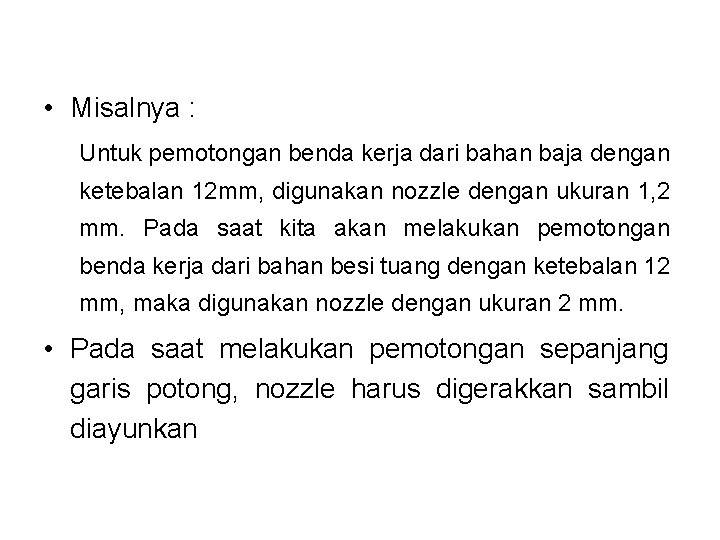 • Misalnya :

Untuk pemotongan benda kerja dari bahan baja dengan ketebalan 12mm, digunakan nozzle dengan ukuran 1,2 mm. Pada saat kita akan melakukan pemotongan benda kerja dari bahan besi tuang dengan ketebalan 12 mm, maka digunakan nozzle dengan ukuran 2 mm.

• Pada saat melakukan pemotongan sepanjang garis potong, nozzle harus digerakkan sambil diayunkan